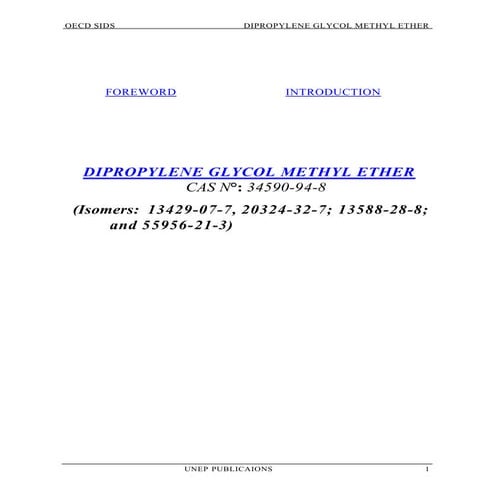 OECD SIDS DIPROPYLENE GLYCOL METHYL ETHER

FOREWORD INTRODUCTION

DIPROPYLENE GLYCOL METHYL ETHER
CAS N°: 34590-94-8

(Isomers: 13429-07-7, 20324-32-7; 13588-28-8; and 55956-21-3)

UNEP PUBLICAIONS 1